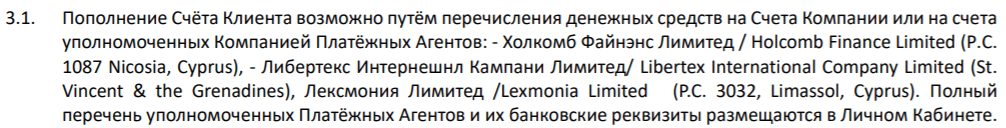 3.1. Пополнение Счёта Клиента возможно путём перечисления денежных средств на Счета Компании или на счета уполномоченных Компанией Платёжных Агентов: - Холкомб Файнэнс Лимитед / Holcomb Finance Limited (P.C. 1087 Nicosia, Cyprus), - Либертекс Интернешнл Кампани Лимитед/ Libertex International Company Limited (St. Vincent & the Grenadines), Лексмония Лимитед /Lexmonia Limited (P.C. 3032, Limassol, Cyprus). Полный перечень уполномоченных Платёжных Агентов и их банковские реквизиты размещаются в Личном Кабинете.